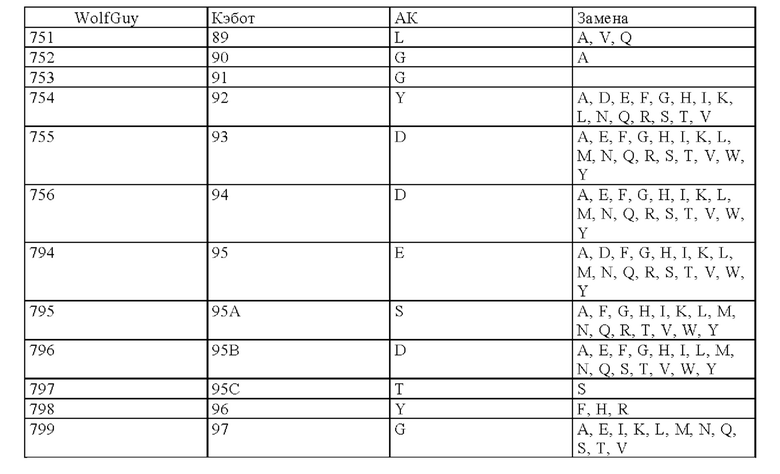 | WolfGuy | Кэбот | АК | Замена |
|---|---|---|---|
| 751 | 89 | L | A, V, Q |
| 752 | 90 | G | A |
| 753 | 91 | G | |
| 754 | 92 | Y | A, D, E, F, G, H, I, K, L, N, Q, R, S, T, V |
| 755 | 93 | D | A, E, F, G, H, I, K, L, M, N, Q, R, S, T, V, W, Y |
| 756 | 94 | D | A, E, F, G, H, I, K, L, M, N, Q, R, S, T, V, W, Y |
| 794 | 95 | E | A, D, F, G, H, I, K, L, M, N, Q, R, S, T, V, W, Y |
| 795 | 95A | S | A, F, G, H, I, K, L, M, N, Q, R, T, V, W, Y |
| 796 | 95B | D | A, E, F, G, H, I, L, M, N, Q, S, T, V, W, Y |
| 797 | 95C | T | S |
| 798 | 96 | Y | F, H, R |
| 799 | 97 | G | A, E, I, K, L, M, N, Q, S, T, V |